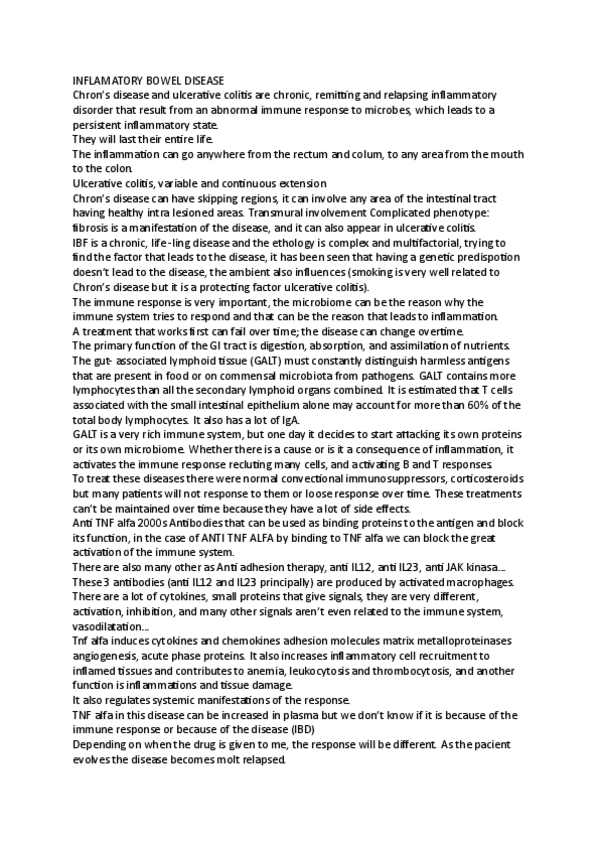 INFLAMATORY BOWEL DISEASE
Chron's disease and ulcerative colitis are chronic, remitting and relapsing inflammatory disorder that result from an abnormal immune response to microbes, which leads to a persistent inflammatory state.
They will last their entire life.
The inflammation can go anywhere from the rectum and colum, to any area from the mouth to the colon.
Ulcerative colitis, variable and continuous extension
Chron's disease can have skipping regions, it can involve any area of the intestinal tract having healthy intra lesioned areas. Transmural involvement Complicated phenotype: fibrosis is a manifestation of the disease, and it can also appear in ulcerative colitis.
IBF is a chronic, life-ling disease and the ethology is complex and multifactorial, trying to find the factor that leads to the disease, it has been seen that having a genetic predispotion doesn't lead to the disease, the ambient also influences (smoking is very well related to Chron's disease but it is a protecting factor ulcerative colitis).
The immune response is very important, the microbiome can be the reason why the immune system tries to respond and that can be the reason that leads to inflammation.
A treatment that works first can fail over time; the disease can change overtime.
The primary function of the GI tract is digestion, absorption, and assimilation of nutrients.
The gut- associated lymphoid tissue (GALT) must constantly distinguish harmless antigens that are present in food or on commensal microbiota from pathogens. GALT contains more lymphocytes than all the secondary lymphoid organs combined. It is estimated that T cells associated with the small intestinal epithelium alone may account for more than 60% of the total body lymphocytes. It also has a lot of IgA.
GALT is a very rich immune system, but one day it decides to start attacking its own proteins or its own microbiome. Whether there is a cause or is it a consequence of inflammation, it activates the immune response recluting many cells, and activating B and T responses.
To treat these diseases there were normal convectional immunosuppressors, corticosteroids but many patients will not response to them or loose response over time. These treatments can't be maintained over time because they have a lot of side effects.
Anti TNF alfa 2000s Antibodies that can be used as binding proteins to the antigen and block its function, in the case of ANTI TNF ALFA by binding to TNF alfa we can block the great activation of the immune system.
There are also many other as Anti adhesion therapy, anti IL12, anti IL23, anti JAK kinasa...
These 3 antibodies (anti IL12 and IL23 principally) are produced by activated macrophages.
There are a lot of cytokines, small proteins that give signals, they are very different, activation, inhibition, and many other signals aren't even related to the immune system, vasodilatation...
Tnf alfa induces cytokines and chemokines adhesion molecules matrix metalloproteinases angiogenesis, acute phase proteins. It also increases inflammatory cell recruitment to inflamed tissues and contributes to anemia, leukocytosis and thrombocytosis, and another function is inflammations and tissue damage.
It also regulates systemic manifestations of the response.
TNF alfa in this disease can be increased in plasma but we don't know if it is because of the immune response or because of the disease (IBD)
Depending on when the drug is given to me, the response will be different. As the pacient evolves the disease becomes molt relapsed.